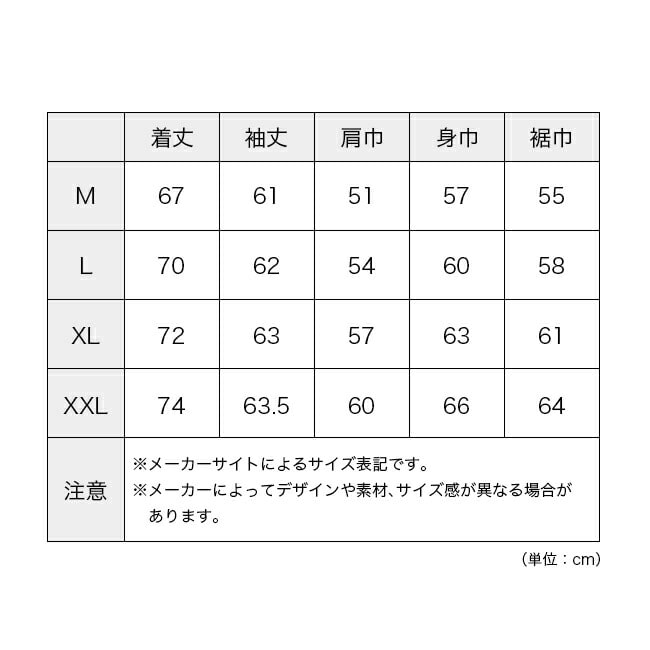 |  | 着丈 | 袖丈 | 肩巾 | 身巾 | 裾巾 |
|---|---|---|---|---|---|
| M | 67 | 61 | 51 | 57 | 55 |
| L | 70 | 62 | 54 | 60 | 58 |
| XL | 72 | 63 | 57 | 63 | 61 |
| XXL | 74 | 63.5 | 60 | 66 | 64 |
| 注意 | ※メーカーサイトによるサイズ表記です。 ※メーカーによってデザインや素材、サイズ感が異なる場合があります。 | | | | |

（単位：cm）